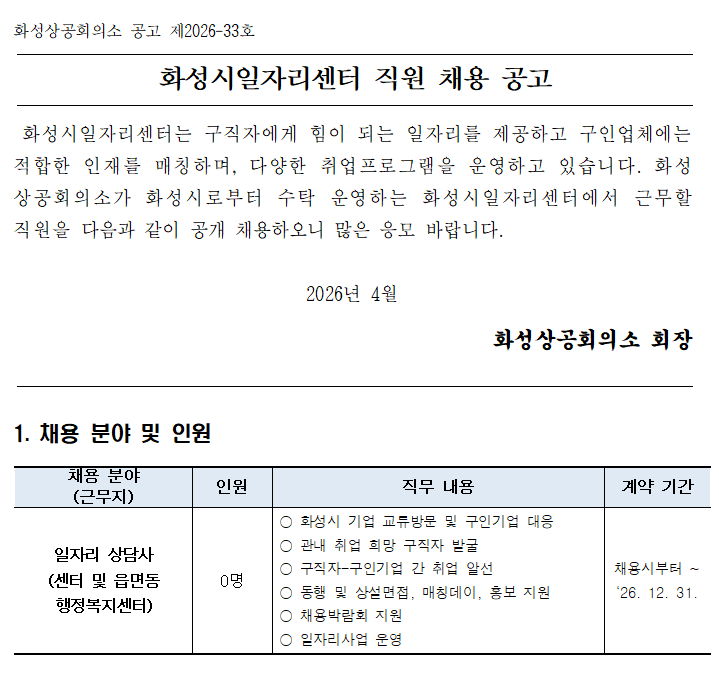 화성상공회의소 공고 제2026-33호

화성시일자리센터 직원 채용 공고

화성시일자리센터는 구직자에게 힘이 되는 일자리를 제공하고 구인업체에는 적합한 인재를 매칭하며, 다양한 취업프로그램을 운영하고 있습니다. 화성상공회의소가 화성시로부터 수탁 운영하는 화성시일자리센터에서 근무할 직원을 다음과 같이 공개 채용하오니 많은 응모 바랍니다.

2026년 4월

화성상공회의소 회장

1. 채용 분야 및 인원

| 채용 분야 (근무지) | 인원 | 직무 내용 | 계약 기간 |
|---|---|---|---|
| 일자리 상담사 (센터 및 읍면동 행정복지센터) | 0명 | ○ 화성시 기업 교류방문 및 구인기업 대응 ○ 관내 취업 희망 구직자 발굴 ○ 구직자-구인기업 간 취업 알선 ○ 동행 및 상설면접, 매칭데이, 홍보 지원 ○ 채용박람회 지원 ○ 일자리사업 운영 | 채용시부터 ~ '26. 12. 31. |